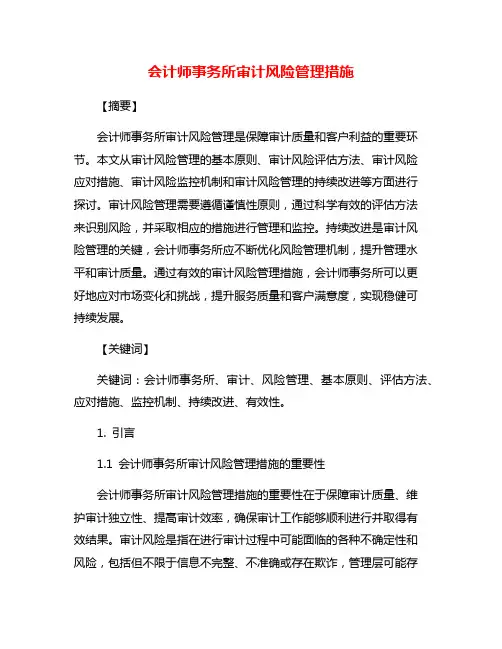 会计师事务所审计风险管理措施

【摘要】

会计师事务所审计风险管理是保障审计质量和客户利益的重要环节。本文从审计风险管理的基本原则、审计风险评估方法、审计风险应对措施、审计风险监控机制和审计风险管理的持续改进等方面进行探讨。审计风险管理需要遵循谨慎性原则，通过科学有效的评估方法来识别风险，并采取相应的措施进行管理和监控。持续改进是审计风险管理的关键，会计师事务所应不断优化风险管理机制，提升管理水平和审计质量。通过有效的审计风险管理措施，会计师事务所可以更好地应对市场变化和挑战，提升服务质量和客户满意度，实现稳健可持续发展。

【关键词】

关键词：会计师事务所、审计、风险管理、基本原则、评估方法、应对措施、监控机制、持续改进、有效性。

1. 引言

1.1 会计师事务所审计风险管理措施的重要性

会计师事务所审计风险管理措施的重要性在于保障审计质量、维护审计独立性、提高审计效率，确保审计工作能够顺利进行并取得有效结果。审计风险是指在进行审计过程中可能面临的各种不确定性和风险，包括但不限于信息不完整、不准确或存在欺诈，管理层可能存